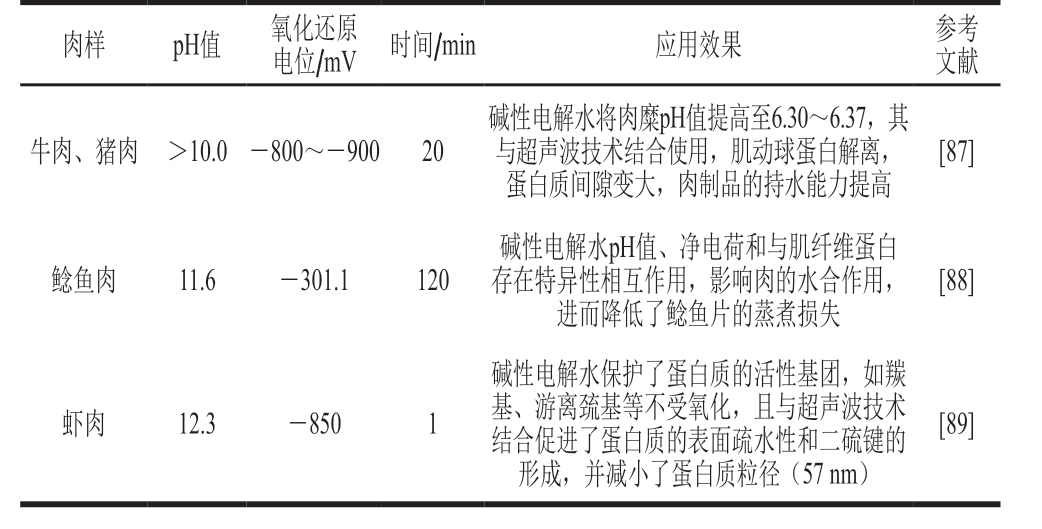 | 肉样 | pH值 | 氧化还原电位/mV | 时间/min | 应用效果 | 参考文献 |
|---|---|---|---|---|---|
| 牛肉、猪肉 | >10.0 | −800～−900 | 20 | 碱性电解水将肉糜pH值提高至6.30～6.37，其与超声波技术结合使用，肌动球蛋白解离，蛋白质间隙变大，肉制品的持水能力提高 | [87] |
| 鲶鱼肉 | 11.6 | −301.1 | 120 | 碱性电解水pH值、净电荷和与肌纤维蛋白存在特异性相互作用，影响肉的水合作用，进而降低了鲶鱼片的蒸煮损失 | [88] |
| 虾肉 | 12.3 | −850 | 1 | 碱性电解水保护了蛋白质的活性基团，如羰基、游离巯基等不受氧化，且与超声波技术结合促进了蛋白质的表面疏水性和二硫键的形成，并减小了蛋白质粒径（57 nm） | [89] |